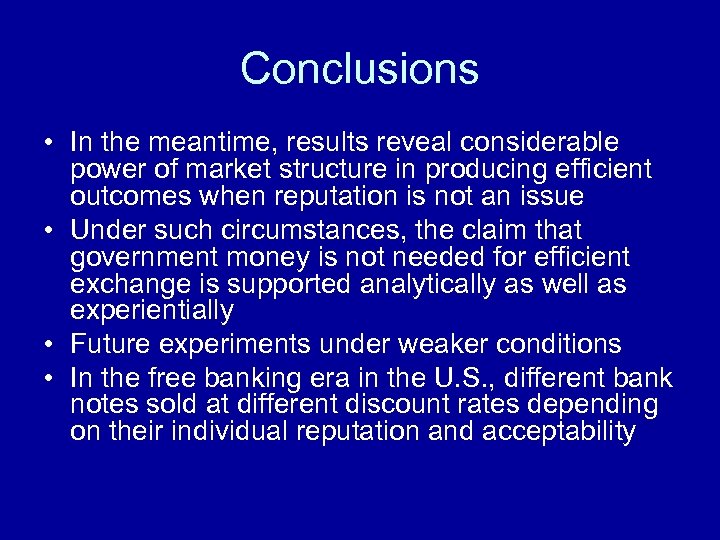 Conclusions

• In the meantime, results reveal considerable power of market structure in producing efficient outcomes when reputation is not an issue
• Under such circumstances, the claim that government money is not needed for efficient exchange is supported analytically as well as experientially
• Future experiments under weaker conditions
• In the free banking era in the U.S., different bank notes sold at different discount rates depending on their individual reputation and acceptability